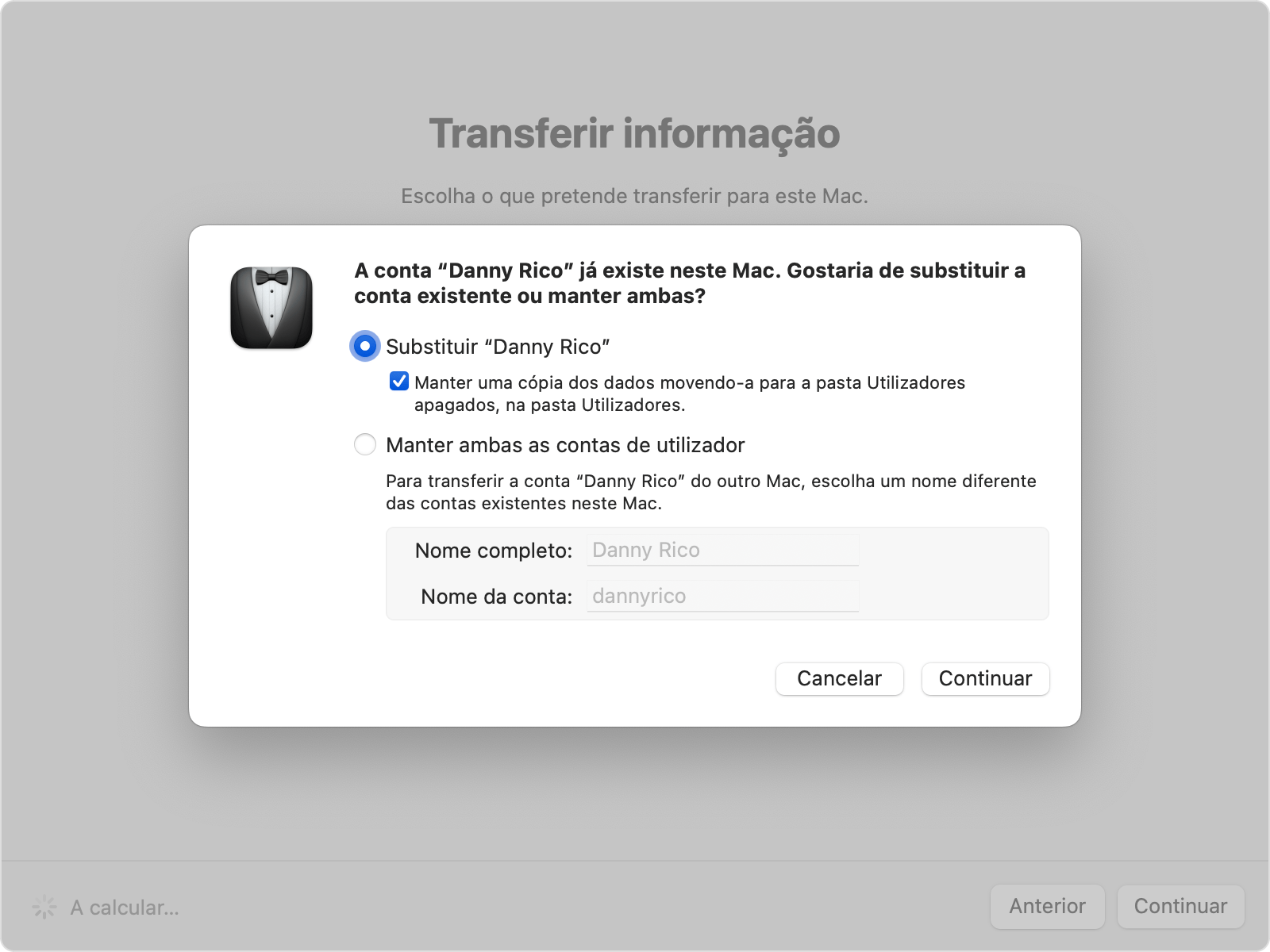 Transferir informação

Escolha o que pretende transferir para este Mac.

A conta “Danny Rico” já existe neste Mac. Gostaria de substituir a conta existente ou manter ambas?

Substituir “Danny Rico”

Manter uma cópia dos dados movendo-a para a pasta Utilizadores apagados, na pasta Utilizadores.

Manter ambas as contas de utilizador

Para transferir a conta “Danny Rico” do outro Mac, escolha um nome diferente das contas existentes neste Mac.

Nome completo: Danny Rico

Nome da conta: dannyrico

Cancelar

Continuar

A calcular...

Anterior

Continuar